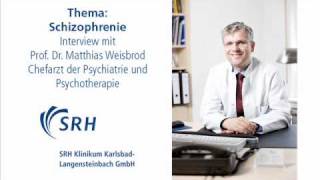 Thema:
Schizophrenie
Interview mit
Prof. Dr. Matthias Weisbrod
Chefarzt der Psychiatrie und
Psychotherapie

SRH

SRH Klinikum Karlsbad-Langensteinbach GmbH